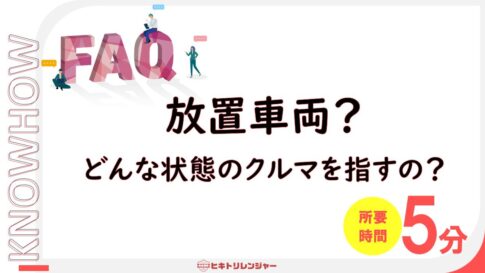 KNOWHOW

FAQ

放置車両?

どんな状態のクルマを指すの?

所要時間 5分

ヒキトリレンジャー